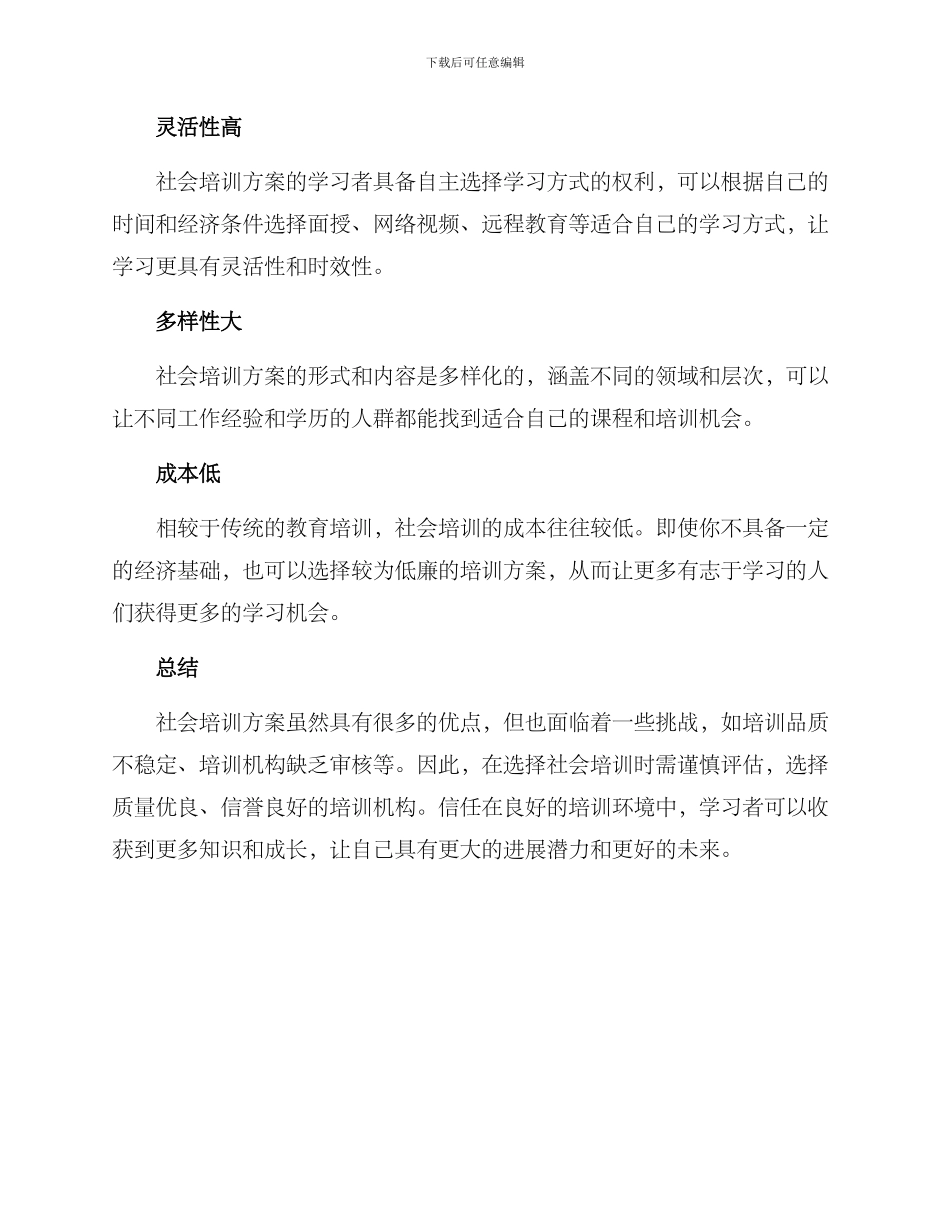 下载后可任意编辑

灵活性高

社会培训方案的学习者具备自主选择学习方式的权利，可以根据自己的时间和经济条件选择面授、网络视频、远程教育等适合自己的学习方式，让学习更具有灵活性和时效性。

多样性大

社会培训方案的形式和内容是多样化的，涵盖不同的领域和层次，可以让不同工作经验和学历的人群都能找到适合自己的课程和培训机会。

成本低

相较于传统的教育培训，社会培训的成本往往较低。即使你不具备一定的经济基础，也可以选择较为低廉的培训方案，从而让更多有志于学习的人们获得更多的学习机会。

总结

社会培训方案虽然具有很多的优点，但也面临着一些挑战，如培训品质不稳定、培训机构缺乏审核等。因此，在选择社会培训时需谨慎评估，选择质量优良、信誉良好的培训机构。信任在良好的培训环境中，学习者可以收获到更多知识和成长，让自己具有更大的进展潜力和更好的未来。